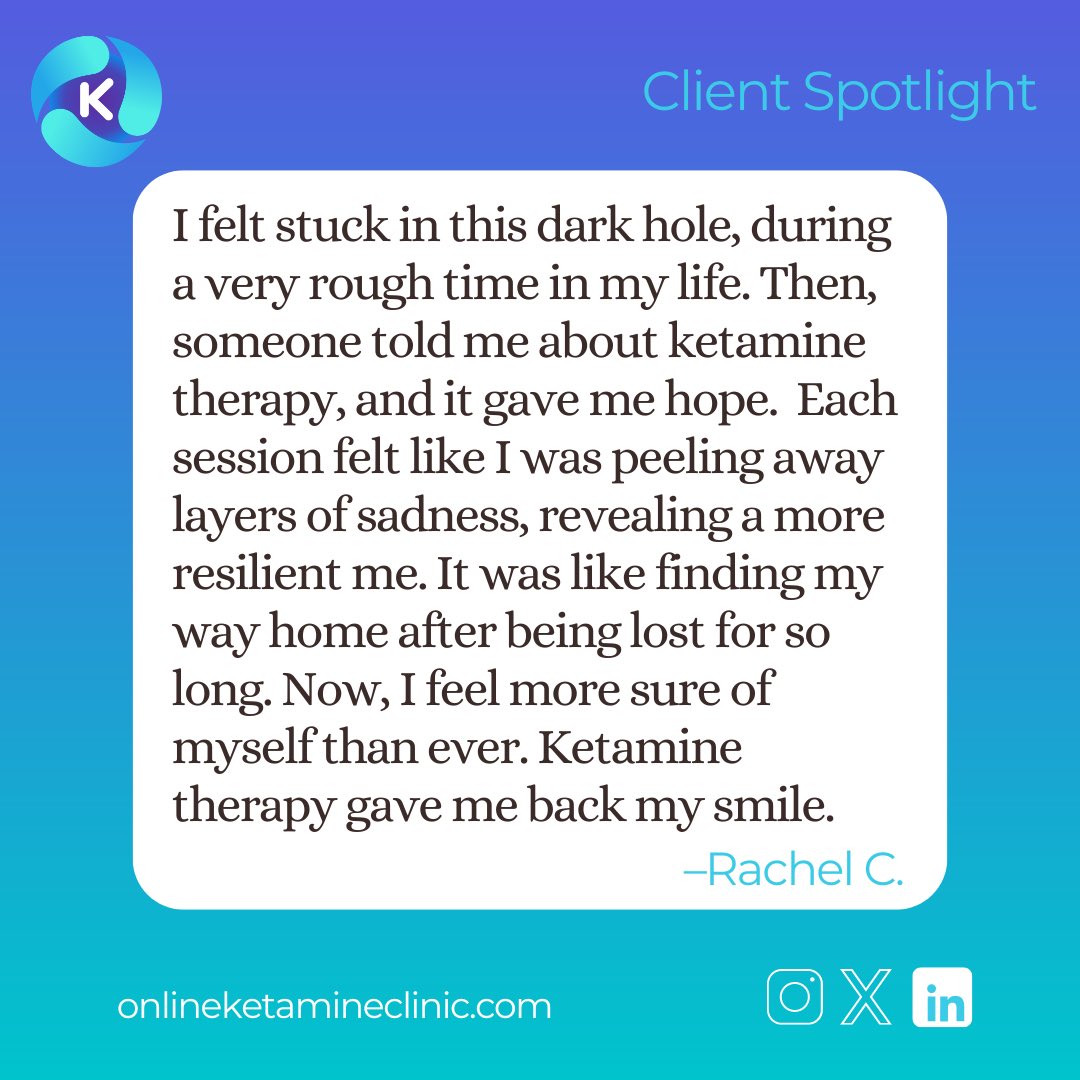 K

Client Spotlight

I felt stuck in this dark hole, during a very rough time in my life. Then, someone told me about ketamine therapy, and it gave me hope.  Each session felt like I was peeling away layers of sadness, revealing a more resilient me. It was like finding my way home after being lost for so long. Now, I feel more sure of myself than ever. Ketamine therapy gave me back my smile.

–Rachel C.

onlineketamineclinic.com

in